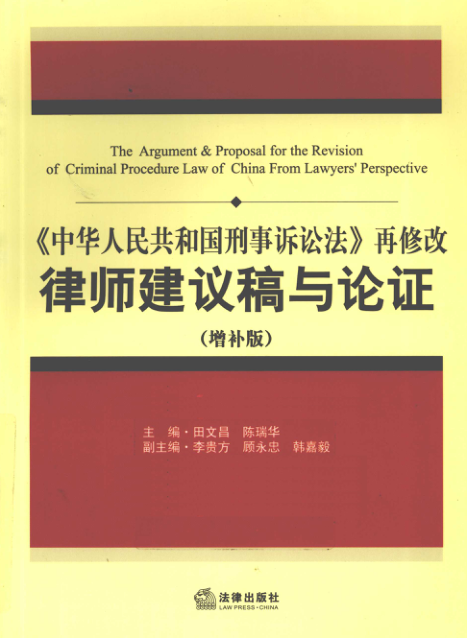 The Argument & Proposal for the Revision of Criminal Procedure Law of China From Lawyers' Perspective

《中华人民共和国刑事诉讼法》再修改
律师建议稿与论证
(增补版)

主 编·田文昌 陈瑞华
副主编·李贵方 顾永忠 韩嘉毅

法律出版社
LAW PRESS·CHINA